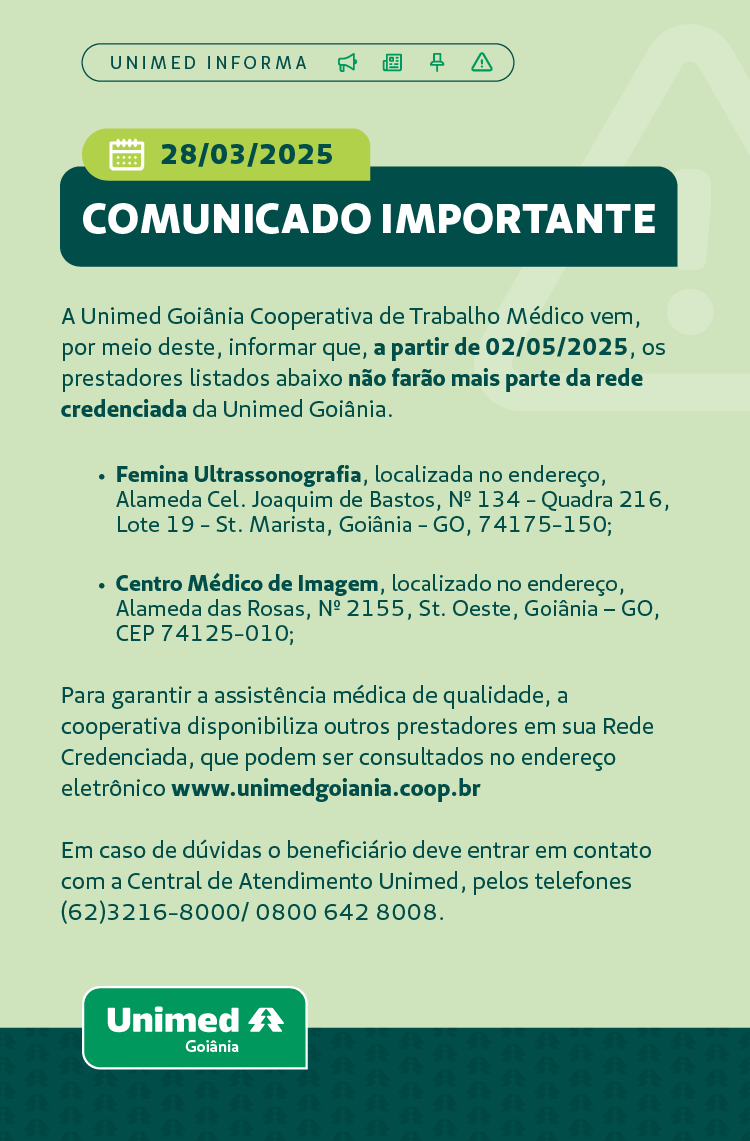 UNIMED INFORMA

28/03/2025

COMUNICADO IMPORTANTE

A Unimed Goiânia Cooperativa de Trabalho Médico vem, por meio deste, informar que, a partir de 02/05/2025, os prestadores listados abaixo não farão mais parte da rede credenciada da Unimed Goiânia.

• Femina Ultrassonografia, localizada no endereço, Alameda Cel. Joaquim de Bastos, Nº 134 - Quadra 216, Lote 19 - St. Marista, Goiânia - GO, 74175-150;

• Centro Médico de Imagem, localizado no endereço, Alameda das Rosas, Nº 2155, St. Oeste, Goiânia – GO, CEP 74125-010;

Para garantir a assistência médica de qualidade, a cooperativa disponibiliza outros prestadores em sua Rede Credenciada, que podem ser consultados no endereço eletrônico www.unimedgoiania.coop.br

Em caso de dúvidas o beneficiário deve entrar em contato com a Central de Atendimento Unimed, pelos telefones (62)3216-8000/ 0800 642 8008.

Unimed
Goiânia